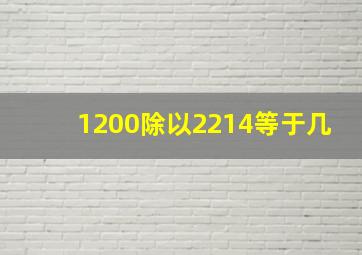 1200除以2214等于几